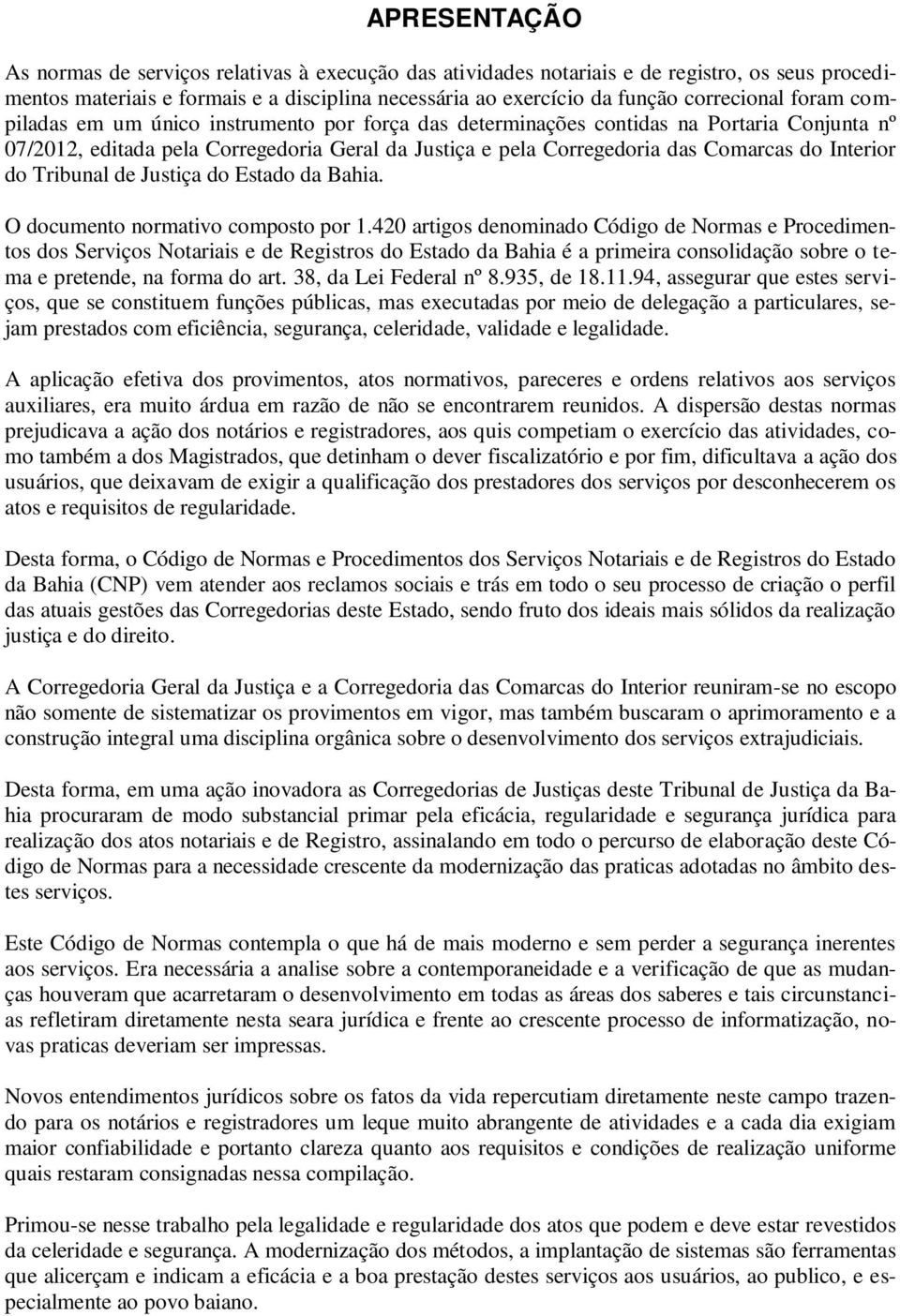 APRESENTAÇÃO

As normas de serviços relativas à execução das atividades notariais e de registro, os seus procedimentos materiais e formais e a disciplina necessária ao exercício da função correcional foram compiladas em um único instrumento por força das determinações contidas na Portaria Conjunta nº 07/2012, editada pela Corregedoria Geral da Justiça e pela Corregedoria das Comarcas do Interior do Tribunal de Justiça do Estado da Bahia.

O documento normativo composto por 1.420 artigos denominado Código de Normas e Procedimentos dos Serviços Notariais e de Registros do Estado da Bahia é a primeira consolidação sobre o tema e pretende, na forma do art. 38, da Lei Federal nº 8.935, de 18.11.94, assegurar que estes serviços, que se constituem funções públicas, mas executadas por meio de delegação a particulares, sejam prestados com eficiência, segurança, celeridade, validade e legalidade.

A aplicação efetiva dos provimentos, atos normativos, pareceres e ordens relativos aos serviços auxiliares, era muito árdua em razão de não se encontrarem reunidos. A dispersão destas normas prejudicava a ação dos notários e registradores, aos quis competiam o exercício das atividades, como também a dos Magistrados, que detinham o dever fiscalizatório e por fim, dificultava a ação dos usuários, que deixavam de exigir a qualificação dos prestadores dos serviços por desconhecerem os atos e requisitos de regularidade.

Desta forma, o Código de Normas e Procedimentos dos Serviços Notariais e de Registros do Estado da Bahia (CNP) vem atender aos reclamos sociais e trás em todo o seu processo de criação o perfil das atuais gestões das Corregedorias deste Estado, sendo fruto dos ideais mais sólidos da realização justiça e do direito.

A Corregedoria Geral da Justiça e a Corregedoria das Comarcas do Interior reuniram-se no escopo não somente de sistematizar os provimentos em vigor, mas também buscaram o aprimoramento e a construção integral uma disciplina orgânica sobre o desenvolvimento dos serviços extrajudiciais.

Desta forma, em uma ação inovadora as Corregedorias de Justiças deste Tribunal de Justiça da Bahia procuraram de modo substancial primar pela eficácia, regularidade e segurança jurídica para realização dos atos notariais e de Registro, assinalando em todo o percurso de elaboração deste Código de Normas para a necessidade crescente da modernização das praticas adotadas no âmbito destes serviços.

Este Código de Normas contempla o que há de mais moderno e sem perder a segurança inerentes aos serviços. Era necessária a analise sobre a contemporaneidade e a verificação de que as mudanças houveram que acarretaram o desenvolvimento em todas as áreas dos saberes e tais circunstancias refletiram diretamente nesta seara jurídica e frente ao crescente processo de informatização, novas praticas deveriam ser impressas.

Novos entendimentos jurídicos sobre os fatos da vida repercutiam diretamente neste campo trazendo para os notários e registradores um leque muito abrangente de atividades e a cada dia exigiam maior confiabilidade e portanto clareza quanto aos requisitos e condições de realização uniforme quais restaram consignadas nessa compilação.

Primou-se nesse trabalho pela legalidade e regularidade dos atos que podem e deve estar revestidos da celeridade e segurança. A modernização dos métodos, a implantação de sistemas são ferramentas que alicerçam e indicam a eficácia e a boa prestação destes serviços aos usuários, ao publico, e especialmente ao povo baiano.